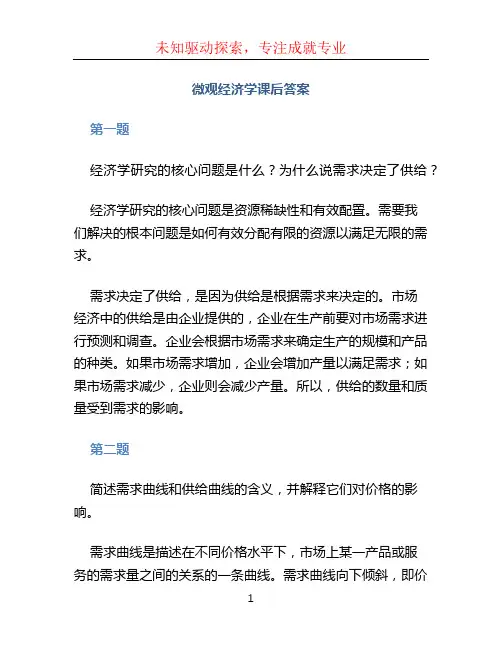 未知驱动探索，专注成就专业

微观经济学课后答案

第一题

经济学研究的核心问题是什么？为什么说需求决定了供给？

经济学研究的核心问题是资源稀缺性和有效配置。需要我们解决的根本问题是如何有效分配有限的资源以满足无限的需求。

需求决定了供给，是因为供给是根据需求来决定的。市场经济中的供给是由企业提供的，企业在生产前要对市场需求进行预测和调查。企业会根据市场需求来确定生产的规模和产品的种类。如果市场需求增加，企业会增加产量以满足需求；如果市场需求减少，企业则会减少产量。所以，供给的数量和质量受到需求的影响。

第二题

简述需求曲线和供给曲线的含义，并解释它们对价格的影响。

需求曲线是描述在不同价格水平下，市场上某一产品或服务的需求量之间的关系的一条曲线。需求曲线向下倾斜，即价

1